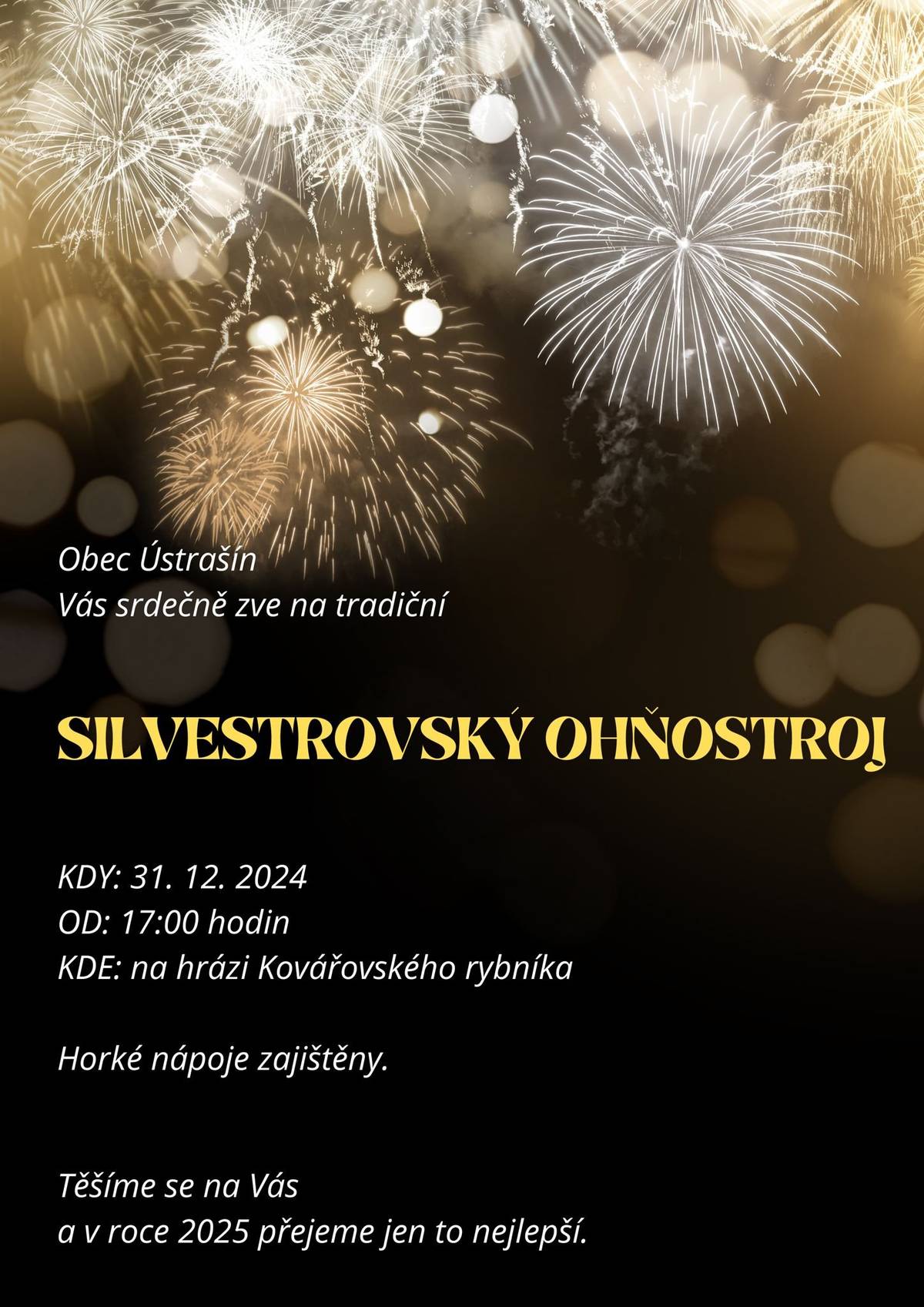 Obec Ústrašín
Vás srdečně zve na tradiční

SILVESTROVSKÝ OHŇOSTROJ

KDY: 31. 12. 2024
OD: 17:00 hodin
KDE: na hrázi Kovářovského rybníka

Horké nápoje zajištěny.

Těšíme se na Vás
a v roce 2025 přejeme jen to nejlepší.